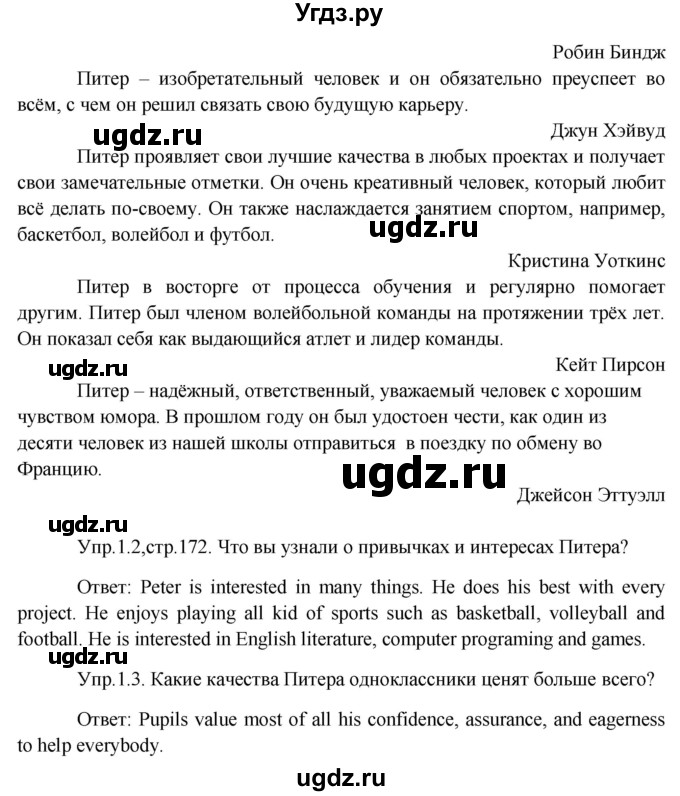 Угдз.ру

Робин Биндж

Питер – изобретательный человек и он обязательно преуспеет во всём, с чем он решил связать свою будущую карьеру.

ugdz.ru

Джун Хэйвуд

Питер проявляет свои лучшие качества в любых проектах и получает свои замечательные отметки. Он очень креативный человек, который любит всё делать по-своему. Он также наслаждается занятием спортом, например, баскетбол, волейбол и футбол.

ugdz.ru

Кристина Уоткинс

Питер в восторге от процесса обучения и регулярно помогает другим. Питер был членом волейбольной команды на протяжении трёх лет. Он показал себя как выдающийся атлет и лидер команды.

ugdz.ru

Кейт Пирсон

Питер – надёжный, ответственный, уважаемый человек с хорошим чувством юмора. В прошлом году он был удостоен чести, как один из десяти человек из нашей школы отправиться в поездку по обмену во Францию.

ugdz.ru

Джейсон Эттуэлл

ugdz.ru

Упр.1.2,стр.172. Что вы узнали о привычках и интересах Питера?

Ответ: Peter is interested in many things. He does his best with every project. He enjoys playing all kid of sports such as basketball, volleyball and football. He is interested in English literature, computer programing and games.

ugdz.ru

Упр.1.3. Какие качества Питера одноклассники ценят больше всего?

Ответ: Pupils value most of all his confidence, assurance, and eagerness to help everybody.

ugdz.ru